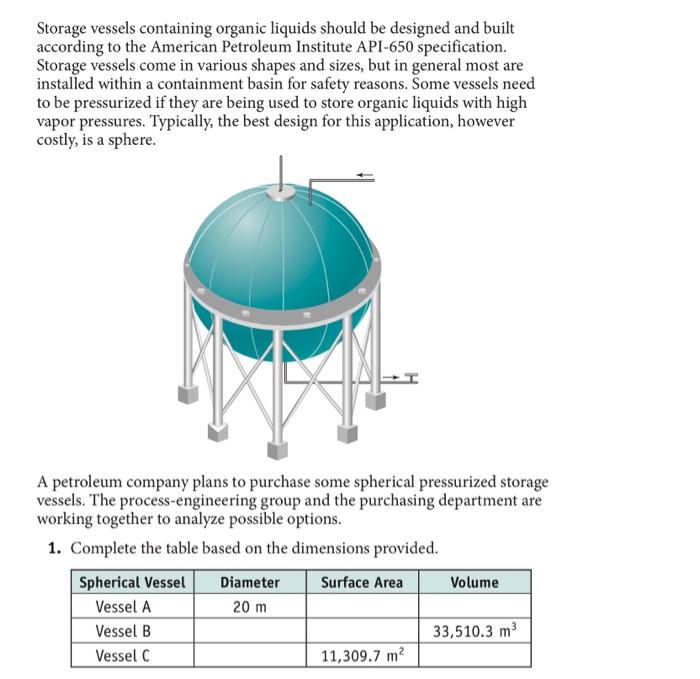 Storage vessels containing organic liquids should be designed and built according to the American Petroleum Institute API-650 specification. Storage vessels come in various shapes and sizes, but in general most are installed within a containment basin for safety reasons. Some vessels need to be pressurized if they are being used to store organic liquids with high vapor pressures. Typically, the best design for this application, however costly, is a sphere.

A petroleum company plans to purchase some spherical pressurized storage vessels. The process-engineering group and the purchasing department are working together to analyze possible options.

1. Complete the table based on the dimensions provided.

| Spherical Vessel | Diameter | Surface Area | Volume |
|---|---|---|---|
| Vessel A | 20 m | | |
| Vessel B | | | 33,510.3 $m^3$ |
| Vessel C | | 11,309.7 $m^2$ | |